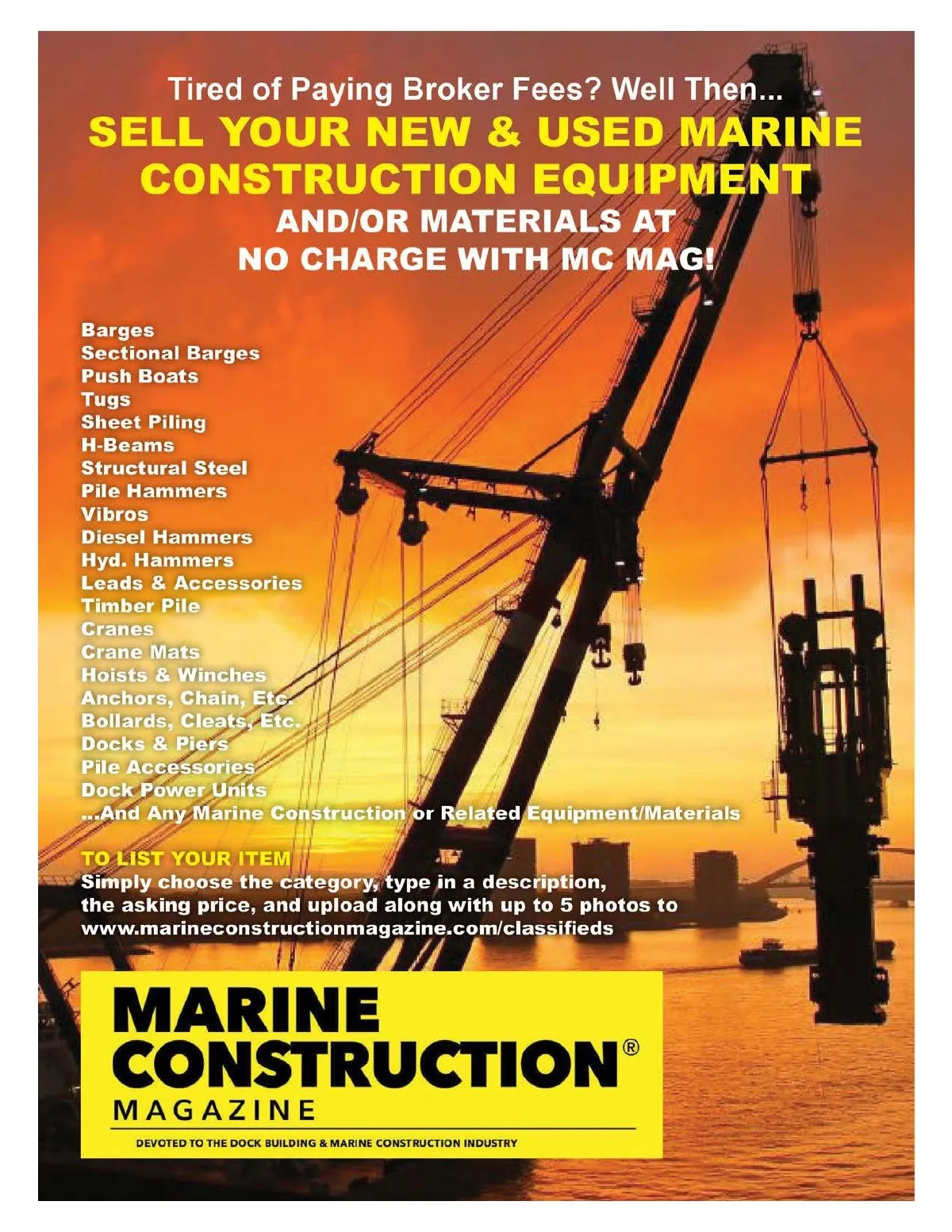 Tired of Paying Broker Fees? Well Then...

SELL YOUR NEW & USED MARINE CONSTRUCTION EQUIPMENT

AND/OR MATERIALS AT NO CHARGE WITH MC MAG!

Barges
Sectional Barges
Push Boats
Tugs
Sheet Piling
H-Beams
Structural Steel
Pile Hammers
Vibros
Diesel Hammers
Hyd. Hammers
Leads & Accessories
Timber Pile
Cranes
Crane Mats
Hoists & Winches
Anchors, Chain, Etc.
Bollards, Cleats, Etc.
Docks & Piers
Pile Accessories
Dock Power Units
...And Any Marine Construction or Related Equipment/Materials

TO LIST YOUR ITEM
Simply choose the category, type in a description, the asking price, and upload along with up to 5 photos to www.marineconstructionmagazine.com/classifieds

MARINE
CONSTRUCTION®
MAGAZINE
DEVOTED TO THE DOCK BUILDING & MARINE CONSTRUCTION INDUSTRY